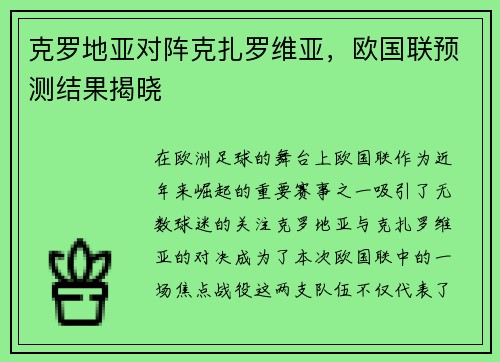 克罗地亚对阵克扎罗维亚，欧国联预测结果揭晓

在欧洲足球的舞台上欧国联作为近年来崛起的重要赛事之一吸引了无数球迷的关注克罗地亚与克扎罗维亚的对决成为了本次欧国联中的一场焦点战役这两支队伍不仅代表了